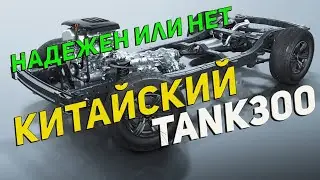 НАДЕЖЕН ИЛИ НЕТ
КИТАЙСКИЙ
TANK300